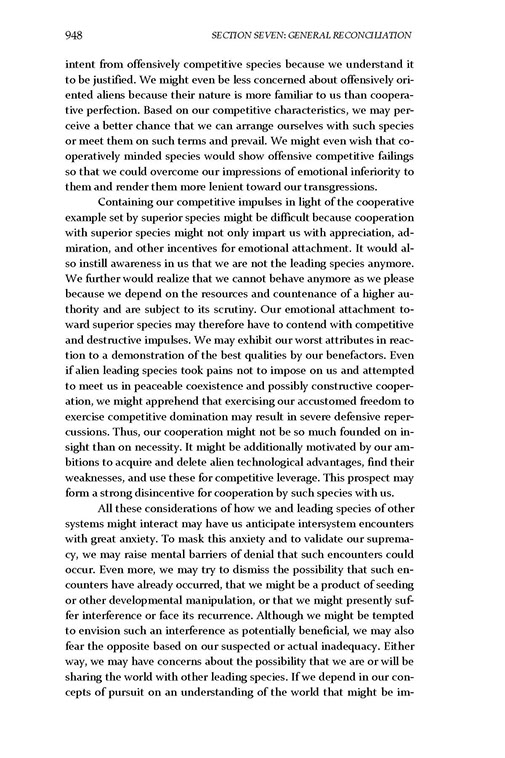 948 SECTION SEVEN: GENERAL RECONCILIATION

intent from offensively competitive species because we understand it to be justified. We might even be less concerned about offensively oriented aliens because their nature is more familiar to us than cooperative perfection. Based on our competitive characteristics, we may perceive a better chance that we can arrange ourselves with such species or meet them on such terms and prevail. We might even wish that cooperatively minded species would show offensive competitive failings so that we could overcome our impressions of emotional inferiority to them and render them more lenient toward our transgressions.

Containing our competitive impulses in light of the cooperative example set by superior species might be difficult because cooperation with superior species might not only impart us with appreciation, admiration, and other incentives for emotional attachment. It would also instill awareness in us that we are not the leading species anymore. We further would realize that we cannot behave anymore as we please because we depend on the resources and countenance of a higher authority and are subject to its scrutiny. Our emotional attachment toward superior species may therefore have to contend with competitive and destructive impulses. We may exhibit our worst attributes in reaction to a demonstration of the best qualities by our benefactors. Even if alien leading species took pains not to impose on us and attempted to meet us in peaceable coexistence and possibly constructive cooperation, we might apprehend that exercising our accustomed freedom to exercise competitive domination may result in severe defensive repercussions. Thus, our cooperation might not be so much founded on insight than on necessity. It might be additionally motivated by our ambitions to acquire and delete alien technological advantages, find their weaknesses, and use these for competitive leverage. This prospect may form a strong disincentive for cooperation by such species with us.

All these considerations of how we and leading species of other systems might interact may have us anticipate intersystem encounters with great anxiety. To mask this anxiety and to validate our supremacy, we may raise mental barriers of denial that such encounters could occur. Even more, we may try to dismiss the possibility that such encounters have already occurred, that we might be a product of seeding or other developmental manipulation, or that we might presently suffer interference or face its recurrence. Although we might be tempted to envision such an interference as potentially beneficial, we may also fear the opposite based on our suspected or actual inadequacy. Either way, we may have concerns about the possibility that we are or will be sharing the world with other leading species. If we depend in our concepts of pursuit on an understanding of the world that might be im-